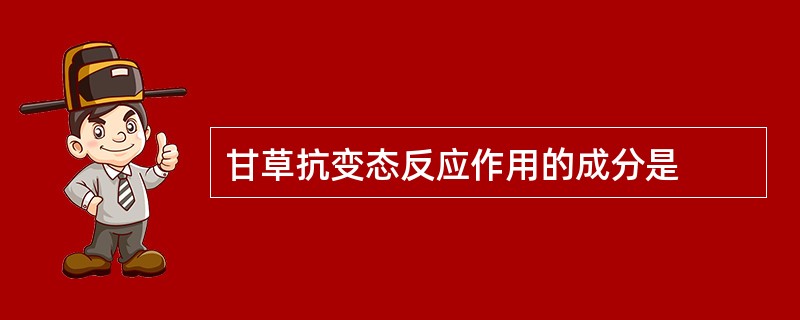 甘草抗变态反应作用的成分是